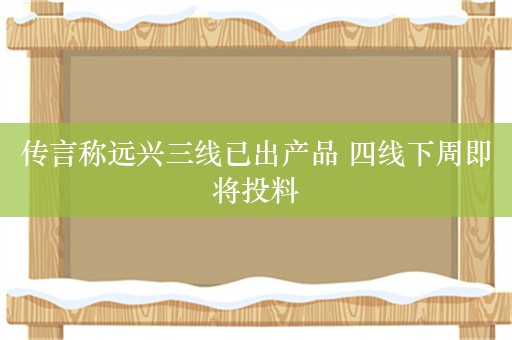 传言称远兴三线已出产品 四线下周即将投料